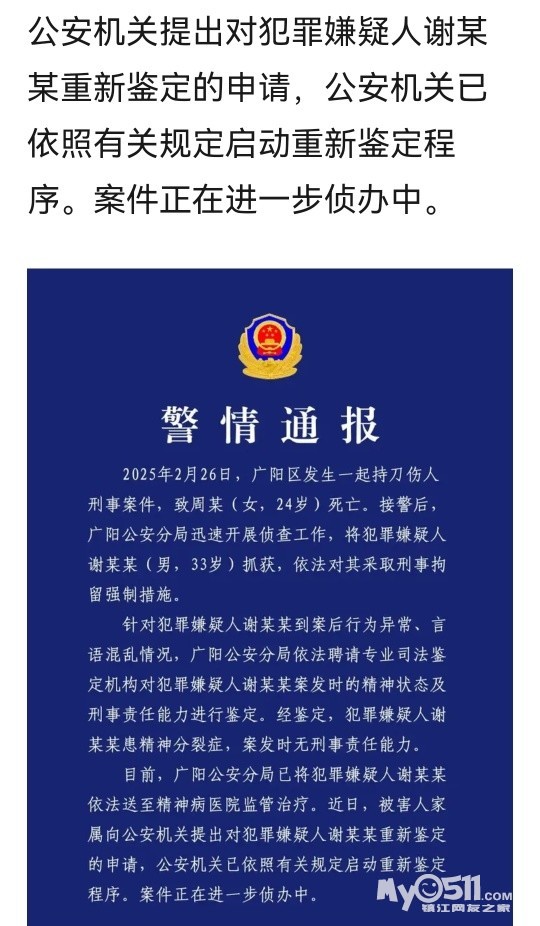 公安机关提出对犯罪嫌疑人谢某某重新鉴定的申请，公安机关已依照有关规定启动重新鉴定程序。案件正在进一步侦办中。

警情通报

2025年2月26日，广阳区发生一起持刀伤人刑事案件，致周某（女，24岁）死亡。接警后，广阳公安分局迅速开展侦查工作，将犯罪嫌疑人谢某某（男，33岁）抓获，依法对其采取刑事拘留强制措施。

针对犯罪嫌疑人谢某某到案后行为异常、言语混乱情况，广阳公安分局依法聘请专业司法鉴定机构对犯罪嫌疑人谢某某案发时的精神状态及刑事责任能力进行鉴定。经鉴定，犯罪嫌疑人谢某某患精神分裂症，案发时无刑事责任能力。

目前，广阳公安分局已将犯罪嫌疑人谢某某依法送至精神病医院监管治疗。近日，被害人家属向公安机关提出对犯罪嫌疑人谢某某重新鉴定的申请，公安机关已依照有关规定启动重新鉴定程序。案件正在进一步侦办中。

My0511.com 镇江网友之家